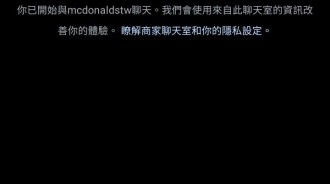 你已開始與mcdonaldstw聊天。我們會使用來自此聊天室的資訊改善你的體驗。 瞭解商家聊天室和你的隱私設定。